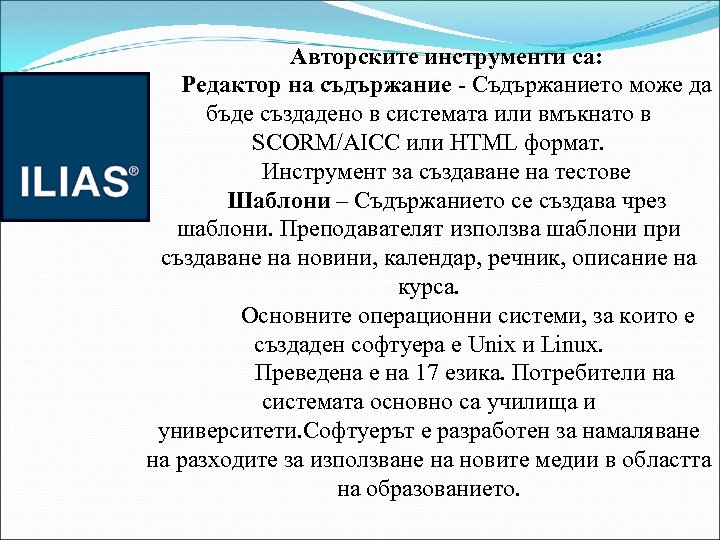 ILIAS®

Авторските инструменти са:

Редактор на съдържание - Съдържанието може да бъде създадено в системата или вмъкнато в SCORM/AICC или HTML формат.

Инструмент за създаване на тестове

Шаблони – Съдържанието се създава чрез шаблони. Преподавателят използва шаблони при създаване на новини, календар, речник, описание на курса.

Основните операционни системи, за които е създаден софтуера е Unix и Linux.

Преведена е на 17 езика. Потребители на системата основно са училища и университети.Софтуерът е разработен за намаляване на разходите за използване на новите медии в областта на образованието.